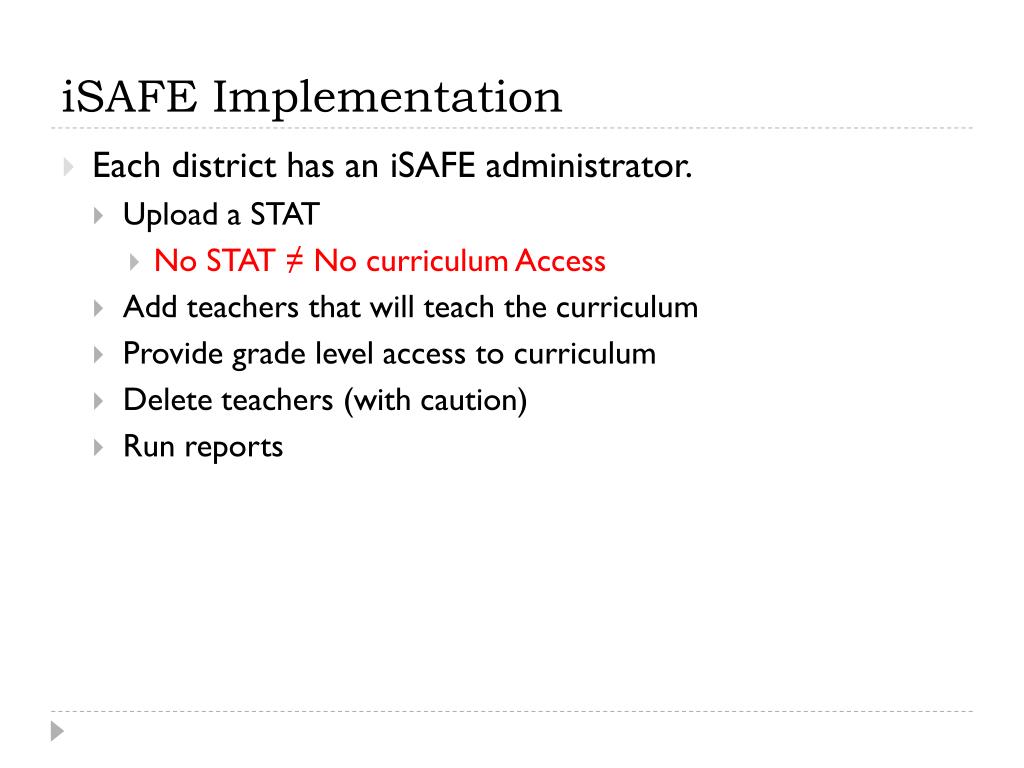 iSAFE Implementation

Each district has an iSAFE administrator.

Upload a STAT

No STAT $\neq$ No curriculum Access

Add teachers that will teach the curriculum

Provide grade level access to curriculum

Delete teachers (with caution)

Run reports